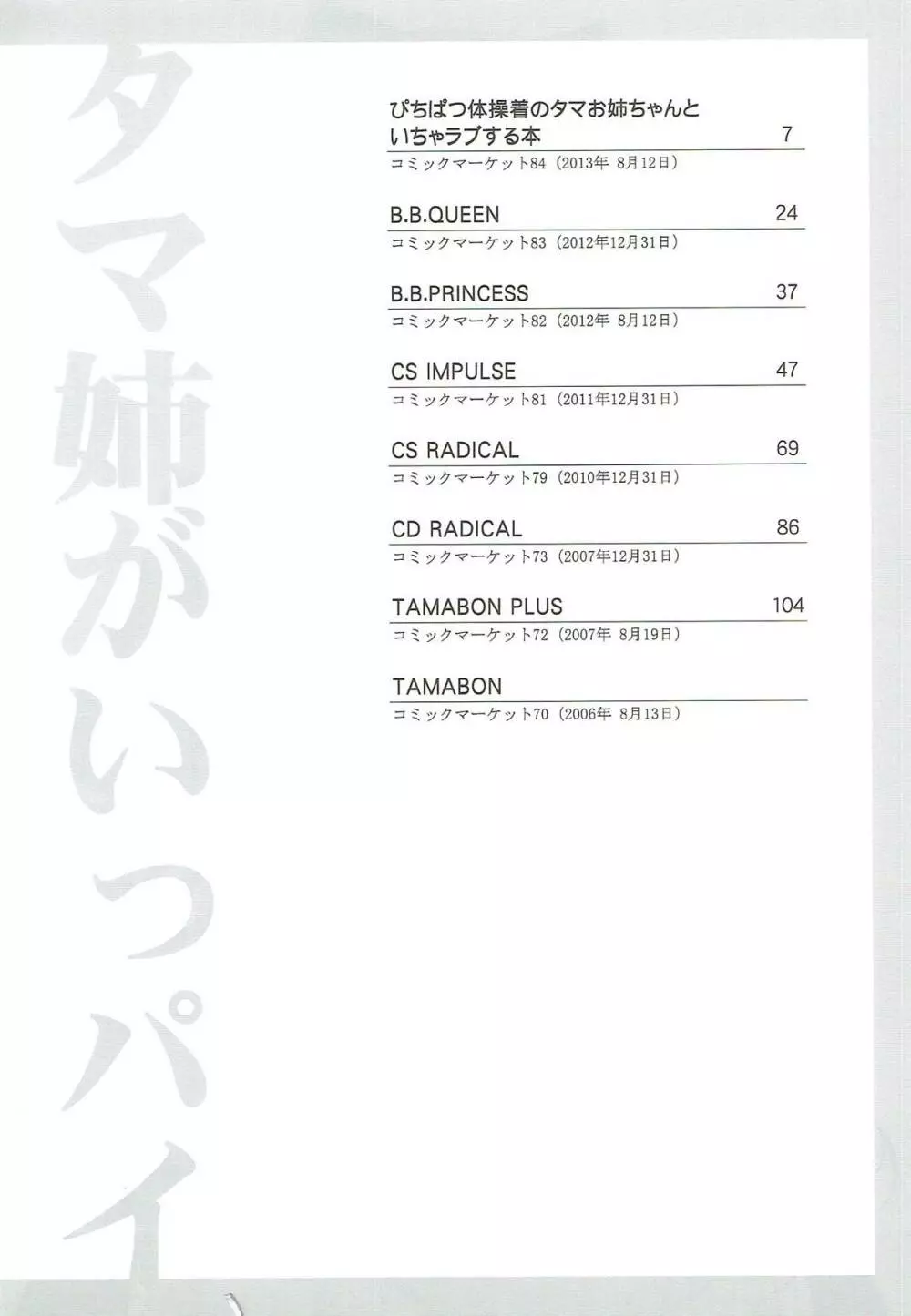 タマ姉がいっパイ

ぴちぱつ体操着のタマお姉ちゃんといちゃラブする本 7
コミックマーケット84（2013年 8月12日）

B.B.QUEEN 24
コミックマーケット83（2012年12月31日）

B.B.PRINCESS 37
コミックマーケット82（2012年 8月12日）

CS IMPULSE 47
コミックマーケット81（2011年12月31日）

CS RADICAL 69
コミックマーケット79（2010年12月31日）

CD RADICAL 86
コミックマーケット73（2007年12月31日）

TAMABON PLUS 104
コミックマーケット72（2007年 8月19日）

TAMABON
コミックマーケット70（2006年 8月13日）